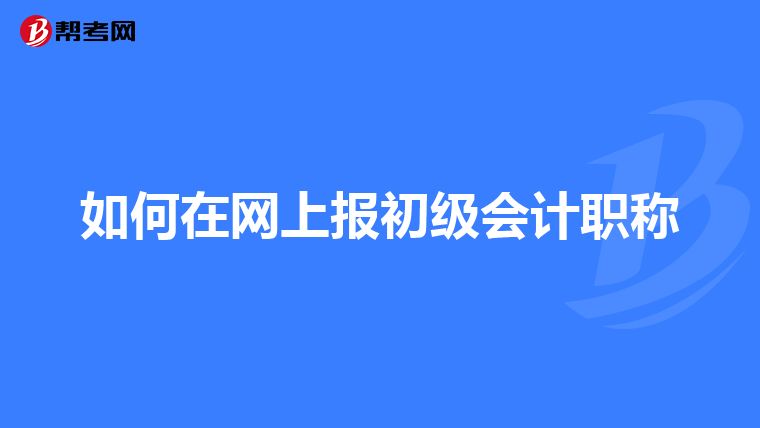 帮考网

如何在网上报初级会计职称